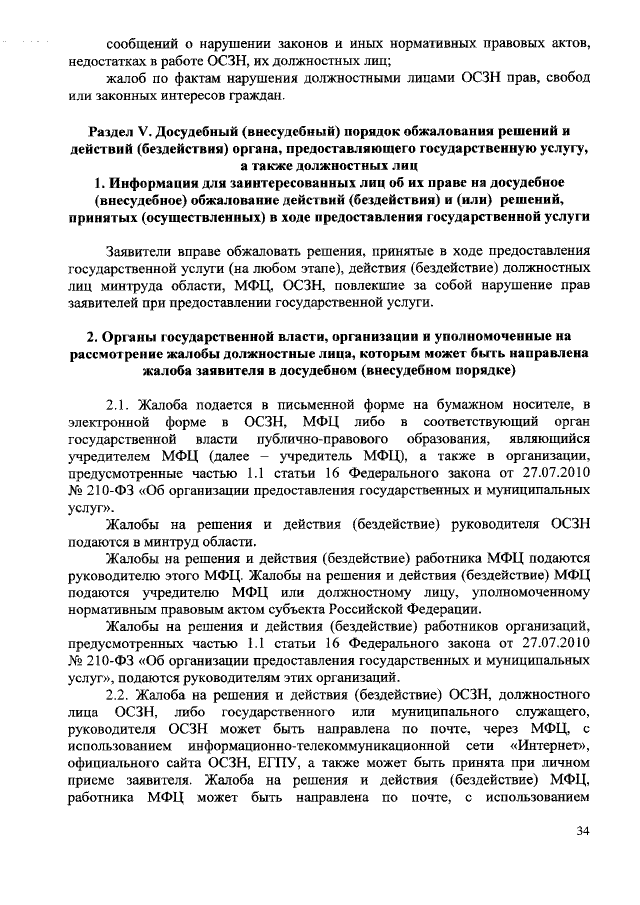 сообщений о нарушении законов и иных нормативных правовых актов, недостатках в работе ОСЗН, их должностных лиц;

жалоб по фактам нарушения должностными лицами ОСЗН прав, свобод или законных интересов граждан.

Раздел V. Досудебный (внесудебный) порядок обжалования решений и действий (бездействия) органа, предоставляющего государственную услугу, а также должностных лиц

1. Информация для заинтересованных лиц об их праве на досудебное (внесудебное) обжалование действий (бездействия) и (или) решений, принятых (осуществленных) в ходе предоставления государственной услуги

Заявители вправе обжаловать решения, принятые в ходе предоставления государственной услуги (на любом этапе), действия (бездействие) должностных лиц минтруда области, МФЦ, ОСЗН, повлекшие за собой нарушение прав заявителей при предоставлении государственной услуги.

2. Органы государственной власти, организации и уполномоченные на рассмотрение жалобы должностные лица, которым может быть направлена жалоба заявителя в досудебном (внесудебном порядке)

2.1. Жалоба подается в письменной форме на бумажном носителе, в электронной форме в ОСЗН, МФЦ либо в соответствующий орган государственной власти публично-правового образования, являющийся учредителем МФЦ (далее – учредитель МФЦ), а также в организации, предусмотренные частью 1.1 статьи 16 Федерального закона от 27.07.2010 № 210-ФЗ «Об организации предоставления государственных и муниципальных услуг».

Жалобы на решения и действия (бездействие) руководителя ОСЗН подаются в минтруд области.

Жалобы на решения и действия (бездействие) работника МФЦ подаются руководителю этого МФЦ. Жалобы на решения и действия (бездействие) МФЦ подаются учредителю МФЦ или должностному лицу, уполномоченному нормативным правовым актом субъекта Российской Федерации.

Жалобы на решения и действия (бездействие) работников организаций, предусмотренных частью 1.1 статьи 16 Федерального закона от 27.07.2010 № 210-ФЗ «Об организации предоставления государственных и муниципальных услуг», подаются руководителям этих организаций.

2.2. Жалоба на решения и действия (бездействие) ОСЗН, должностного лица ОСЗН, либо государственного или муниципального служащего, руководителя ОСЗН может быть направлена по почте, через МФЦ, с использованием информационно-телекоммуникационной сети «Интернет», официального сайта ОСЗН, ЕГПУ, а также может быть принята при личном приеме заявителя. Жалоба на решения и действия (бездействие) МФЦ, работника МФЦ может быть направлена по почте, с использованием

34